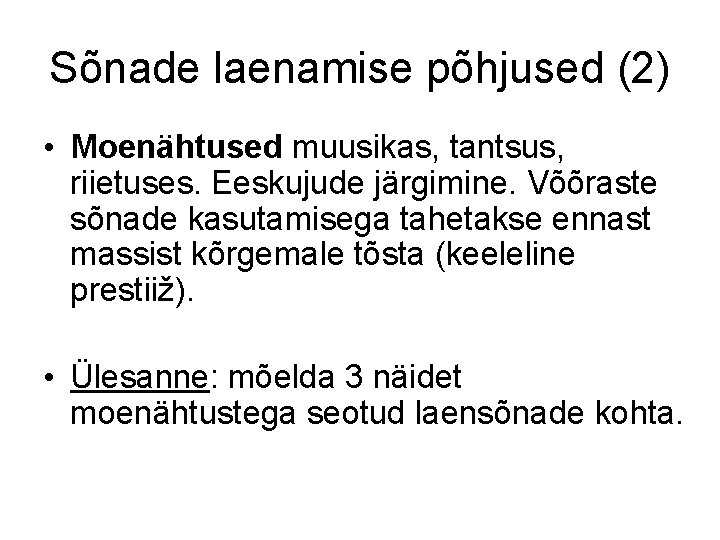 Sõnade laenamise põhjused (2)

• Moenähtused muusikas, tantsus, riietuses. Eeskujude järgimine. Võõraste sõnade kasutamisega tahetakse ennast massist kõrgemale tõsta (keeleline prestiiž).

• Ülesanne: mõelda 3 näidet moenähtustega seotud laensõnade kohta.